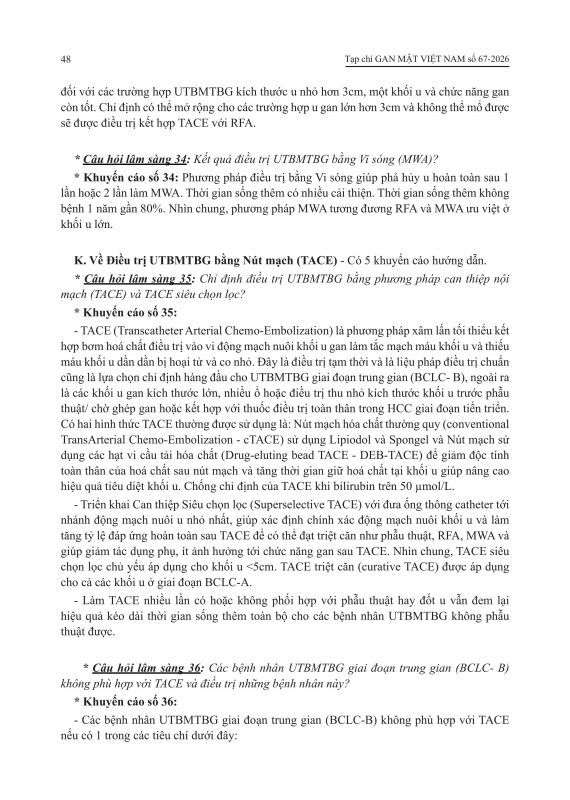 48

Tạp chí GAN MẬT VIỆT NAM số 67-2026

đối với các trường hợp UTBMTBG kích thước u nhỏ hơn 3cm, một khối u và chức năng gan còn tốt. Chỉ định có thể mở rộng cho các trường hợp u gan lớn hơn 3cm và không thể mổ được sẽ được điều trị kết hợp TACE với RFA.

* Câu hỏi lâm sàng 34: Kết quả điều trị UTBMTBG bằng Vi sóng (MWA)?

* Khuyến cáo số 34: Phương pháp điều trị bằng Vi sóng giúp phá hủy u hoàn toàn sau 1 lần hoặc 2 lần làm MWA. Thời gian sống thêm có nhiều cải thiện. Thời gian sống thêm không bệnh 1 năm gần 80%. Nhìn chung, phương pháp MWA tương đương RFA và MWA ưu việt ở khối u lớn.

K. Về Điều trị UTBMTBG bằng Nút mạch (TACE) - Có 5 khuyến cáo hướng dẫn.

* Câu hỏi lâm sàng 35: Chỉ định điều trị UTBMTBG bằng phương pháp can thiệp nội mạch (TACE) và TACE siêu chọn lọc?

* Khuyến cáo số 35:

- TACE (Transcatheter Arterial Chemo-Embolization) là phương pháp xâm lấn tối thiểu kết hợp bơm hoá chất điều trị vào vi động mạch nuôi khối u gan làm tắc mạch máu khối u và thiếu máu khối u dần dần bị hoại tử và co nhỏ. Đây là điều trị tạm thời và là liệu pháp điều trị chuẩn cũng là lựa chọn chỉ định hàng đầu cho UTBMTBG giai đoạn trung gian (BCLC- B), ngoài ra là các khối u gan kích thước lớn, nhiều ổ hoặc điều trị thu nhỏ kích thước khối u trước phẫu thuật/ chờ ghép gan hoặc kết hợp với thuốc điều trị toàn thân trong HCC giai đoạn tiến triển. Có hai hình thức TACE thường được sử dụng là: Nút mạch hóa chất thường quy (conventional TransArterial Chemo-Embolization - cTACE) sử dụng Lipiodol và Spongel và Nút mạch sử dụng các hạt vi cầu tải hóa chất (Drug-eluting bead TACE - DEB-TACE) để giảm độc tính toàn thân của hoá chất sau nút mạch và tăng thời gian giữ hoá chất tại khối u giúp nâng cao hiệu quả tiêu diệt khối u. Chống chỉ định của TACE khi bilirubin trên 50 µmol/L.

- Triển khai Can thiệp Siêu chọn lọc (Superselective TACE) với đưa ống thông catheter tới nhánh động mạch nuôi u nhỏ nhất, giúp xác định chính xác động mạch nuôi khối u và làm tăng tỷ lệ đáp ứng hoàn toàn sau TACE để có thể đạt triệt căn như phẫu thuật, RFA, MWA và giúp giảm tác dụng phụ, ít ảnh hưởng tới chức năng gan sau TACE. Nhìn chung, TACE siêu chọn lọc chủ yếu áp dụng cho khối u <5cm. TACE triệt căn (curative TACE) được áp dụng cho cả các khối u ở giai đoạn BCLC-A.

- Làm TACE nhiều lần có hoặc không phối hợp với phẫu thuật hay đốt u vẫn đem lại hiệu quả kéo dài thời gian sống thêm toàn bộ cho các bệnh nhân UTBMTBG không phẫu thuật được.

* Câu hỏi lâm sàng 36: Các bệnh nhân UTBMTBG giai đoạn trung gian (BCLC- B) không phù hợp với TACE và điều trị những bệnh nhân này?

* Khuyến cáo số 36:

- Các bệnh nhân UTBMTBG giai đoạn trung gian (BCLC-B) không phù hợp với TACE nếu có 1 trong các tiêu chí dưới đây: